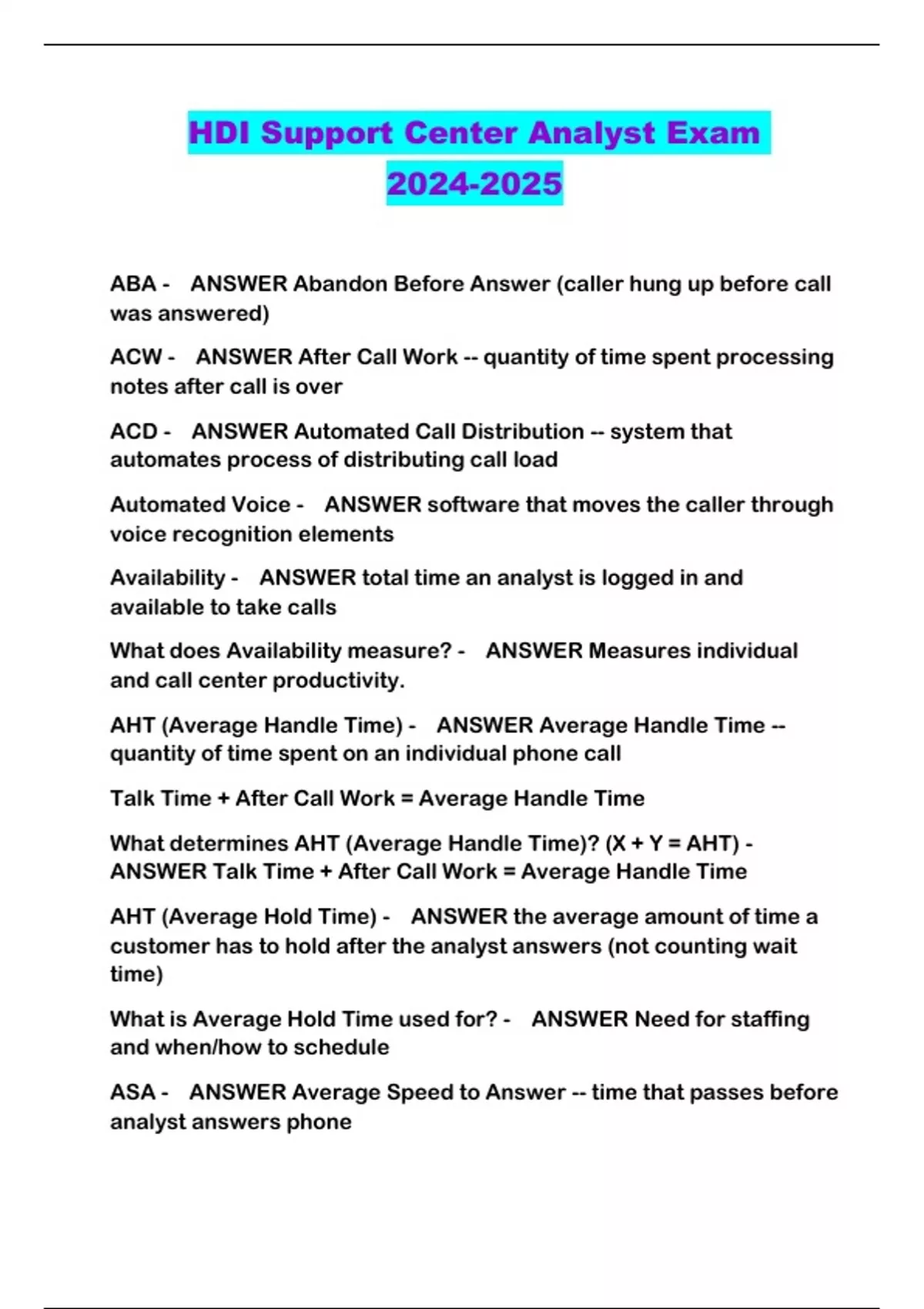 HDI Support Center Analyst Exam 2024-2025

ABA - ANSWER Abandon Before Answer (caller hung up before call was answered)

ACW - ANSWER After Call Work -- quantity of time spent processing notes after call is over

ACD - ANSWER Automated Call Distribution -- system that automates process of distributing call load

Automated Voice - ANSWER software that moves the caller through voice recognition elements

Availability - ANSWER total time an analyst is logged in and available to take calls

What does Availability measure? - ANSWER Measures individual and call center productivity.

AHT (Average Handle Time) - ANSWER Average Handle Time -- quantity of time spent on an individual phone call

Talk Time + After Call Work = Average Handle Time

What determines AHT (Average Handle Time)? (X + Y = AHT) - ANSWER Talk Time + After Call Work = Average Handle Time

AHT (Average Hold Time) - ANSWER the average amount of time a customer has to hold after the analyst answers (not counting wait time)

What is Average Hold Time used for? - ANSWER Need for staffing and when/how to schedule

ASA - ANSWER Average Speed to Answer -- time that passes before analyst answers phone